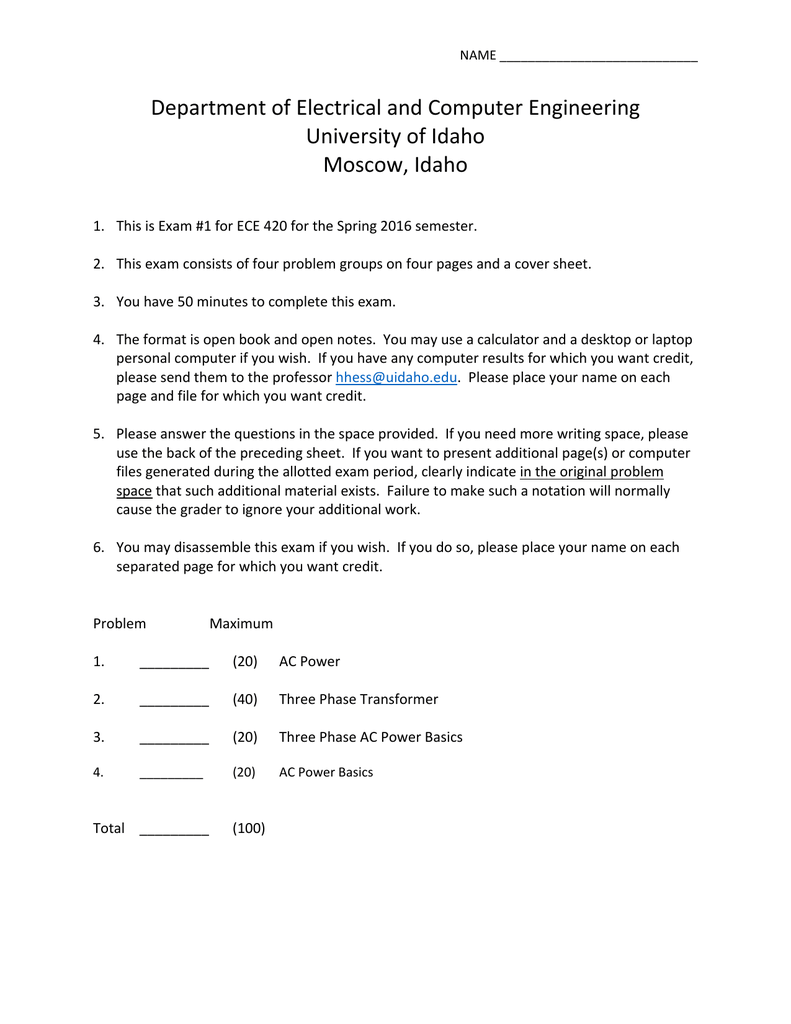 NAME ___________________________

Department of Electrical and Computer Engineering
University of Idaho
Moscow, Idaho

1. This is Exam #1 for ECE 420 for the Spring 2016 semester.

2. This exam consists of four problem groups on four pages and a cover sheet.

3. You have 50 minutes to complete this exam.

4. The format is open book and open notes. You may use a calculator and a desktop or laptop personal computer if you wish. If you have any computer results for which you want credit, please send them to the professor hhess@uidaho.edu. Please place your name on each page and file for which you want credit.

5. Please answer the questions in the space provided. If you need more writing space, please use the back of the preceding sheet. If you want to present additional page(s) or computer files generated during the allotted exam period, clearly indicate in the original problem space that such additional material exists. Failure to make such a notation will normally cause the grader to ignore your additional work.

6. You may disassemble this exam if you wish. If you do so, please place your name on each separated page for which you want credit.

Problem Maximum

1. _________ (20) AC Power

2. _________ (40) Three Phase Transformer

3. _________ (20) Three Phase AC Power Basics

4. ________ (20) AC Power Basics

Total _________ (100)